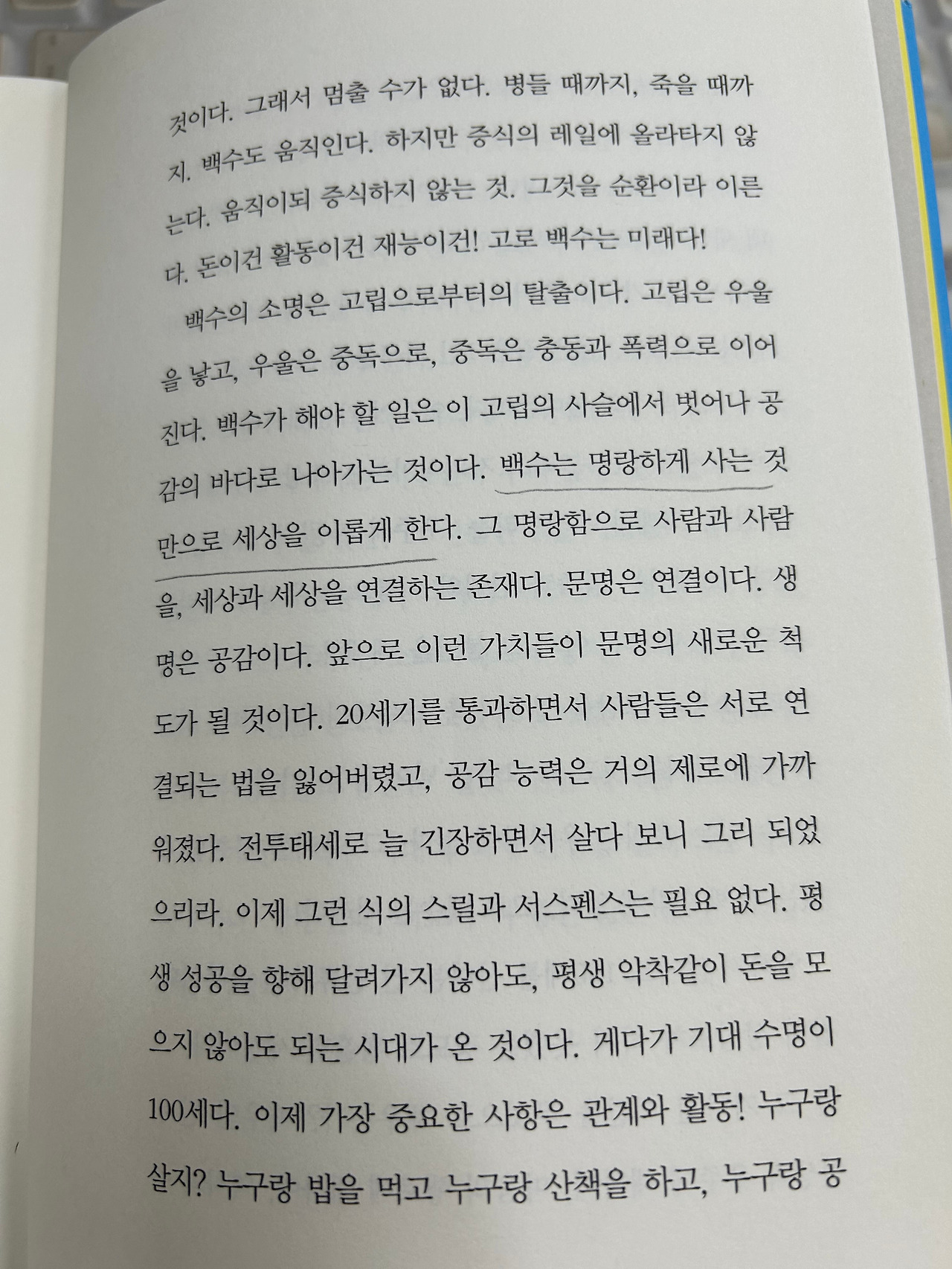 것이다. 그래서 멈출 수가 없다. 병들 때까지, 죽을 때까지. 백수도 움직인다. 하지만 증식의 레일에 올라타지 않는다. 움직이되 증식하지 않는 것. 그것을 순환이라 이른다. 돈이건 활동이건 재능이건! 고로 백수는 미래다!

백수의 소명은 고립으로부터의 탈출이다. 고립은 우울을 낳고, 우울은 중독으로, 중독은 충동과 폭력으로 이어진다. 백수가 해야 할 일은 이 고립의 사슬에서 벗어나 공감의 바다로 나아가는 것이다. 백수는 명랑하게 사는 것만으로 세상을 이롭게 한다. 그 명랑함으로 사람과 사람을, 세상과 세상을 연결하는 존재다. 문명은 연결이다. 생명은 공감이다. 앞으로 이런 가치들이 문명의 새로운 척도가 될 것이다. 20세기를 통과하면서 사람들은 서로 연결되는 법을 잃어버렸고, 공감 능력은 거의 제로에 가까워졌다. 전투태세로 늘 긴장하면서 살다 보니 그리 되었으리라. 이제 그런 식의 스릴과 서스펜스는 필요 없다. 평생 성공을 향해 달려가지 않아도, 평생 악착같이 돈을 모으지 않아도 되는 시대가 온 것이다. 게다가 기대 수명이 100세다. 이제 가장 중요한 사항은 관계와 활동! 누구랑 살지? 누구랑 밥을 먹고 누구랑 산책을 하고, 누구랑 공